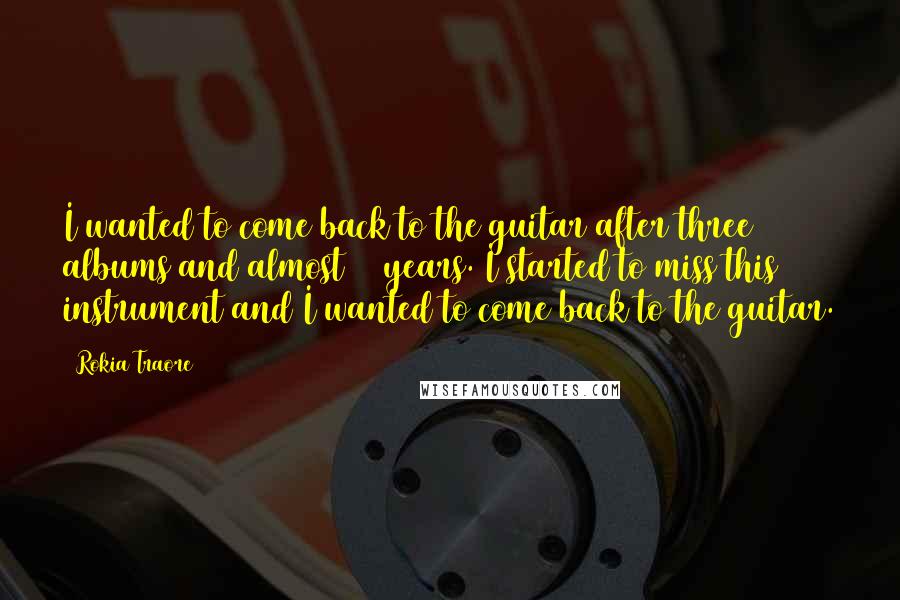 I wanted to come back to the guitar after three albums and almost    years. I started to miss this instrument and I wanted to come back to the guitar.

Rokia Traore

WISEFAMOUSQUOTES.COM